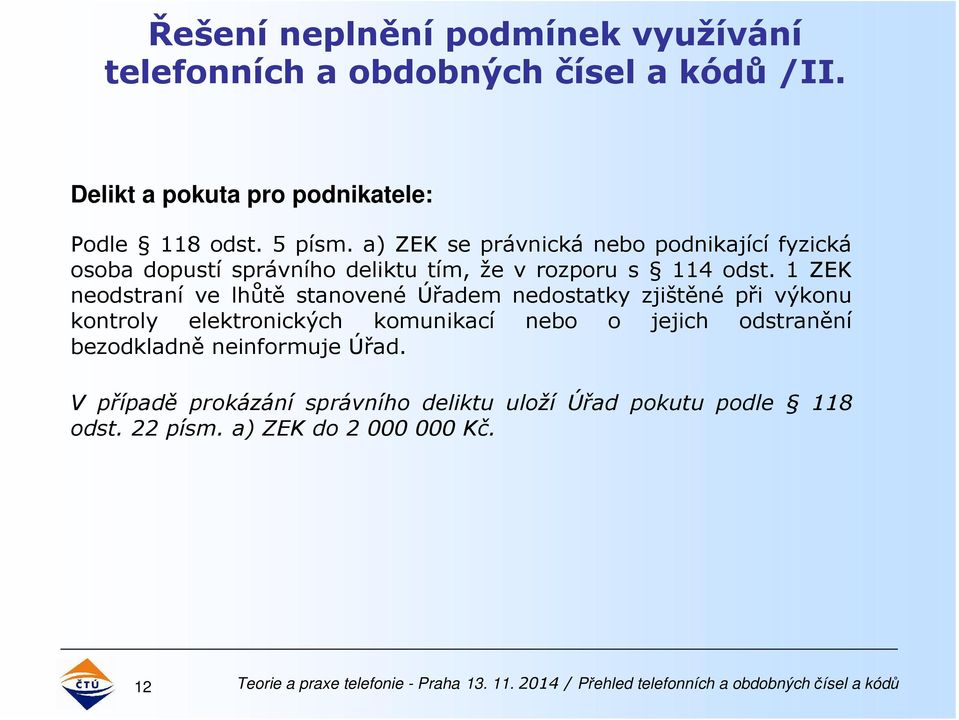 Řešení neplnění podmínek využívání telefonních a obdobných čísel a kódů /II.

Delikt a pokuta pro podnikatele:

Podle § 118 odst. 5 písm. a) ZEK se právnická nebo podnikající fyzická osoba dopustí správního deliktu tím, že v rozporu s § 114 odst. 1 ZEK neodstraní ve lhůtě stanovené Úřadem nedostatky zjištěné při výkonu kontroly elektronických komunikací nebo o jejich odstranění bezodkladně neinformuje Úřad.

V případě prokázání správního deliktu uloží Úřad pokutu podle § 118 odst. 22 písm. a) ZEK do 2 000 000 Kč.

ČTÚ

12

Teorie a praxe telefonie - Praha 13. 11. 2014 / Přehled telefonních a obdobných čísel a kódů